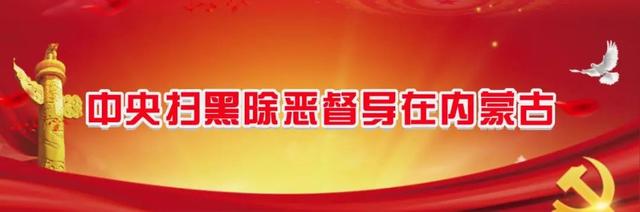 中央扫黑除恶督导在内蒙古